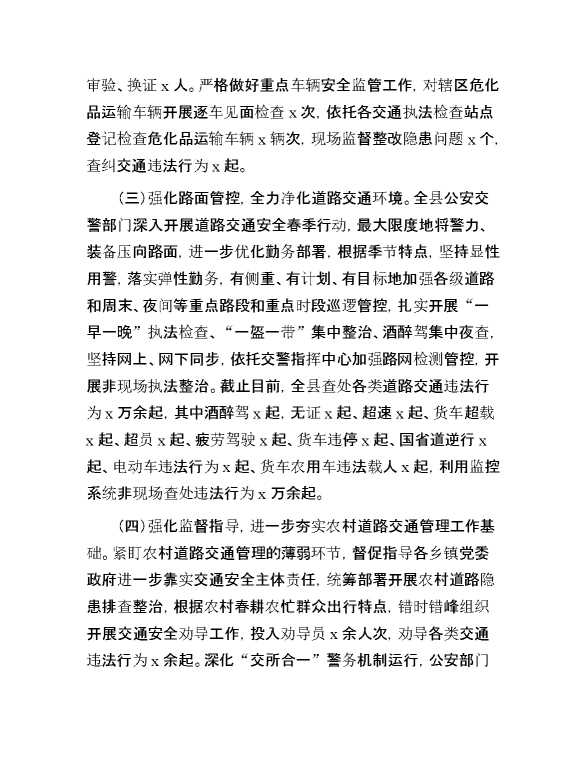 审验、换证 x 人。严格做好重点车辆安全监管工作，对辖区危化品运输车辆开展逐车见面检查 x 次，依托各交通执法检查站点登记检查危化品运输车辆 x 辆次，现场监督整改隐患问题 x 个，查纠交通违法行为 x 起。

（三）强化路面管控，全力净化道路交通环境。全县公安交警部门深入开展道路交通安全春季行动，最大限度地将警力、装备压向路面，进一步优化勤务部署，根据季节特点，坚持显性用警，落实弹性勤务，有侧重、有计划、有目标地加强各级道路和周末、夜间等重点路段和重点时段巡逻管控，扎实开展“一早一晚”执法检查、“一盔一带”集中整治、酒醉驾集中夜查，坚持网上、网下同步，依托交警指挥中心加强路网检测管控，开展非现场执法整治。截止目前，全县查处各类道路交通违法行为 x 万余起，其中酒醉驾 x 起，无证 x 起、超速 x 起、货车超载 x 起、超员 x 起、疲劳驾驶 x 起、货车违停 x 起、国省道逆行 x 起、电动车违法行为 x 起、货车农用车违法载人 x 起，利用监控系统非现场查处违法行为 x 万余起。

（四）强化监督指导，进一步夯实农村道路交通管理工作基础。紧盯农村道路交通管理的薄弱环节，督促指导各乡镇党委政府进一步靠实交通安全主体责任，统筹部署开展农村道路隐患排查整治，根据农村春耕农忙群众出行特点，错时错峰组织开展交通安全劝导工作，投入劝导员 x 余人次，劝导各类交通违法行为 x 余起。深化“交所合一”警务机制运行，公安部门